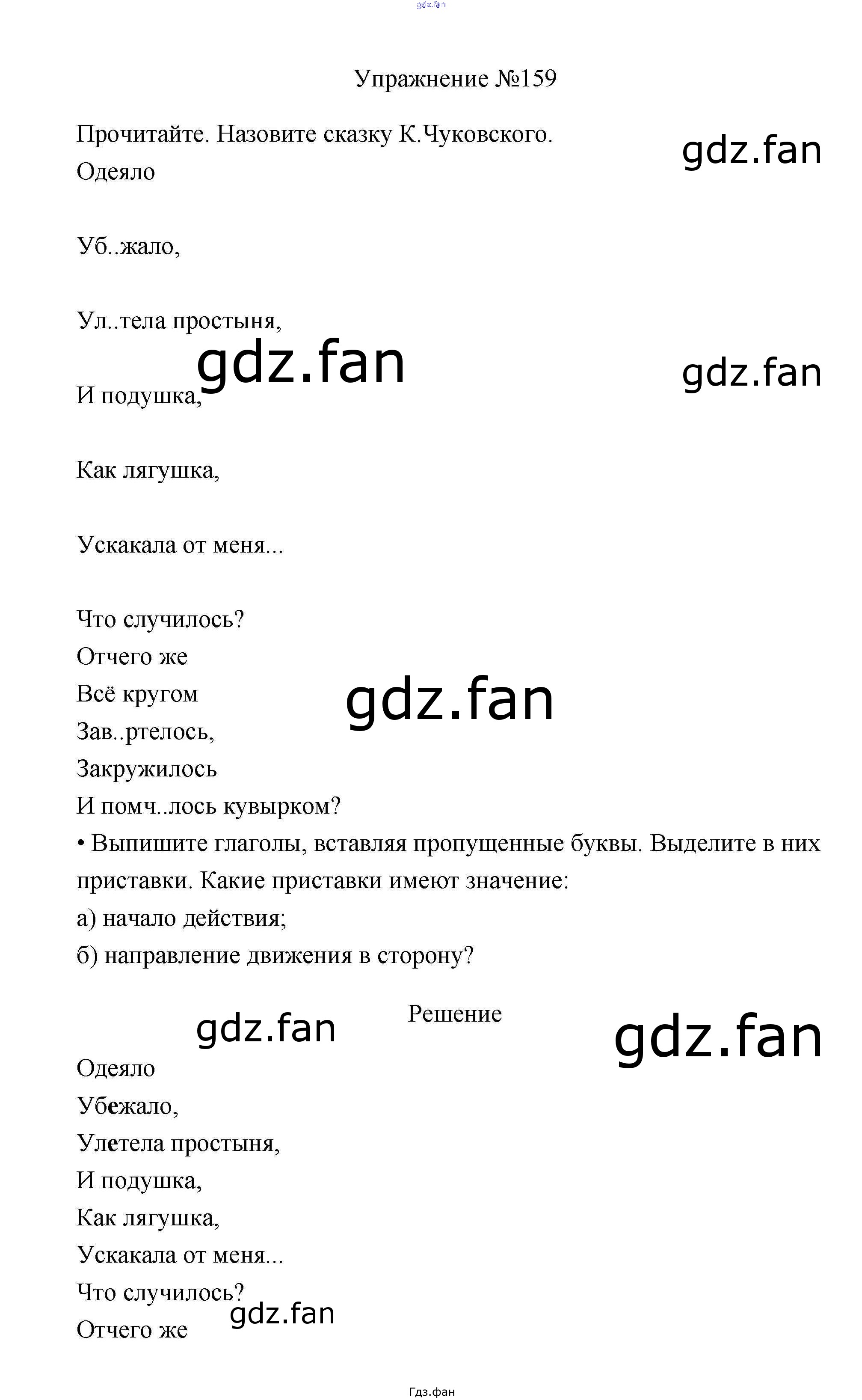 Упражнение №159

Прочитайте. Назовите сказку К.Чуковского.

Одеяло

Уб..жало,

Ул..тела простыня,

И подушка,

Как лягушка,

Ускакала от меня...

Что случилось?
Отчего же
Всё кругом
Зав..ртелось,
Закружилось
И помч..лось кувырком?

• Выпишите глаголы, вставляя пропущенные буквы. Выделите в них приставки. Какие приставки имеют значение:
а) начало действия;
б) направление движения в сторону?

Решение

Одеяло
Убежало,
Улетела простыня,
И подушка,
Как лягушка,
Ускакала от меня...
Что случилось?
Отчего же

Гдз.фан

gdz.fan